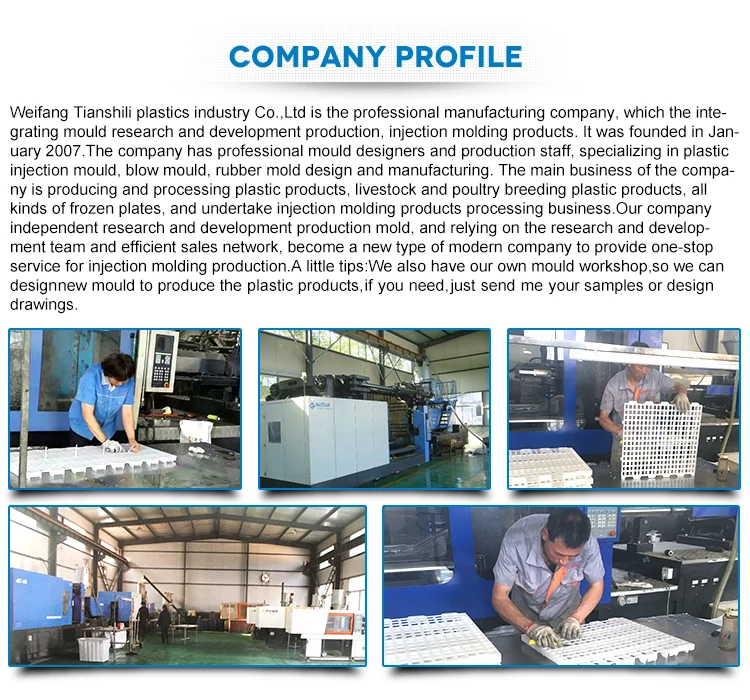 COMPANY PROFILE

Weifang Tianshili plastics industry Co.,Ltd is the professional manufacturing company, which the integrating mould research and development production, injection molding products. It was founded in January 2007.The company has professional mould designers and production staff, specializing in plastic injection mould, blow mould, rubber mold design and manufacturing. The main business of the company is producing and processing plastic products, livestock and poultry breeding plastic products, all kinds of frozen plates, and undertake injection molding products processing business.Our company independent research and development production mold, and relying on the research and development team and efficient sales network, become a new type of modern company to provide one-stop service for injection molding production.A little tips:We also have our own mould workshop,so we can designnew mould to produce the plastic products,if you need,just send me your samples or design drawings.